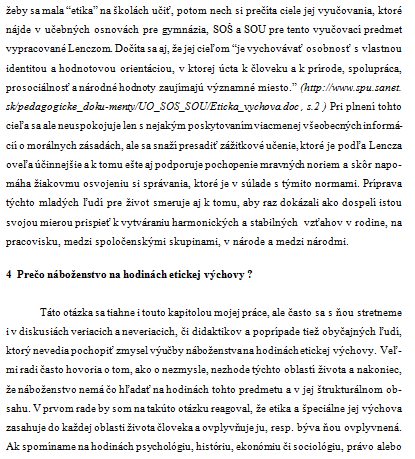 žeby sa mala “etika” na školách učiť, potom nech si prečíta ciele jej vyučovania, ktoré nájde v učebných osnovách pre gymnázia, SOŠ a SOU pre tento vyučovací predmet vypracované Lenczom. Dočíta sa aj, že jej cieľom “je vychovávať osobnosť s vlastnou identitou a hodnotovou orientáciou, v ktorej úcta k človeku a k prírode, spolupráca, prosociálnosť a národné hodnoty zaujímajú významné miesto.” (http://www.spu.sanet.sk/pedagogicke_doku-menty/UO_SOS_SOU/Eticka_vychova.doc , s.2 ) Pri plnení tohto cieľa sa ale neuspokojuje len s nejakým poskytovaním viacmenej všeobecných informácii o morálnych zásadách, ale sa snaží presadiť zážitkové učenie, ktoré je podľa Lencza oveľa účinnejšie a k tomu ešte aj podporuje pochopenie mravných noriem a skôr napomáha žiakovmu osvojeniu si správania, ktoré je v súlade s týmito normami. Príprava týchto mladých ľudí pre život smeruje aj k tomu, aby raz dokázali ako dospelí istou svojou mierou prispieť k vytváraniu harmonických a stabilných vzťahov v rodine, na pracovisku, medzi spoločenskými skupinami, v národe a medzi národmi.

4 Prečo náboženstvo na hodinách etickej výchovy ?

Táto otázka sa tiahne i touto kapitolou mojej práce, ale často sa s ňou stretneme i v diskusiách veriacich a neveriacich, či didaktikov a poprípade tiež obyčajných ľudí, ktorý nevedia pochopiť zmysel výučby náboženstvana hodinách etickej výchovy. Veľmi radi často hovoria o tom, ako o nezmysle, nezhode týchto oblastí života a nakoniec, že náboženstvo nemá čo hľadať na hodinách tohto predmetu a v jej štrukturálnom obsahu. V prvom rade by som na takúto otázku reagoval, že etika a špeciálne jej výchova zasahuje do každej oblasti života človeka a ovplyvňuje ju, resp. býva ňou ovplyvnená. Ak spomíname na hodinách psychológiu, históriu, ekonómiu či sociológiu, právo alebo